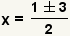 $x = \frac{1 \pm 3}{2}$